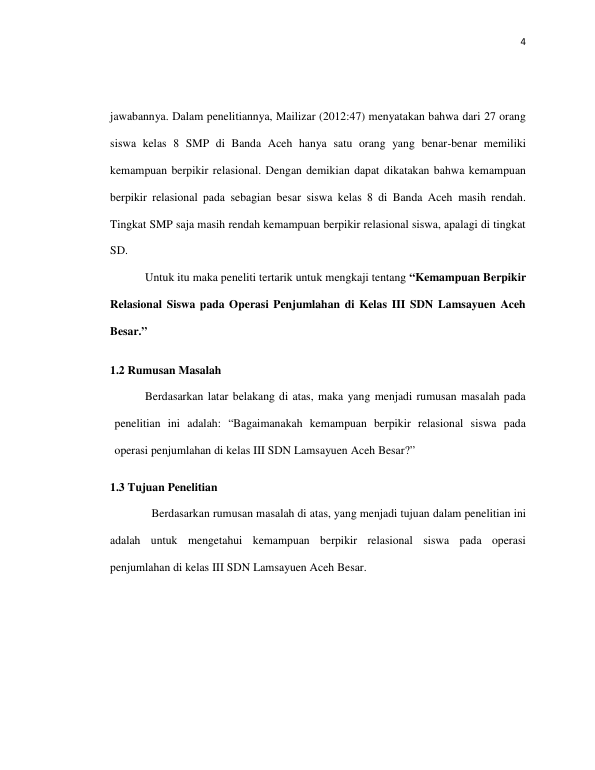 4

jawabannya. Dalam penelitiannya, Mailizar (2012:47) menyatakan bahwa dari 27 orang siswa kelas 8 SMP di Banda Aceh hanya satu orang yang benar-benar memiliki kemampuan berpikir relasional. Dengan demikian dapat dikatakan bahwa kemampuan berpikir relasional pada sebagian besar siswa kelas 8 di Banda Aceh masih rendah. Tingkat SMP saja masih rendah kemampuan berpikir relasional siswa, apalagi di tingkat SD.

Untuk itu maka peneliti tertarik untuk mengkaji tentang "Kemampuan Berpikir Relasional Siswa pada Operasi Penjumlahan di Kelas III SDN Lamsayuen Aceh Besar."

1.2 Rumusan Masalah

Berdasarkan latar belakang di atas, maka yang menjadi rumusan masalah pada penelitian ini adalah: "Bagaimanakah kemampuan berpikir relasional siswa pada operasi penjumlahan di kelas III SDN Lamsayuen Aceh Besar?"

1.3 Tujuan Penelitian

Berdasarkan rumusan masalah di atas, yang menjadi tujuan dalam penelitian ini adalah untuk mengetahui kemampuan berpikir relasional siswa pada operasi penjumlahan di kelas III SDN Lamsayuen Aceh Besar.